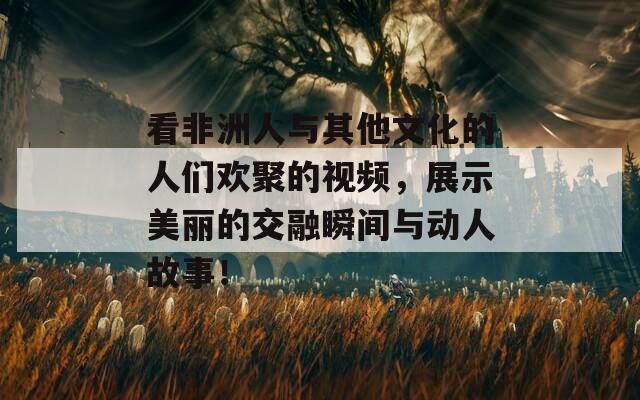 看非洲人与其他文化的人们欢聚的视频，展示美丽的交融瞬间与动人故事！